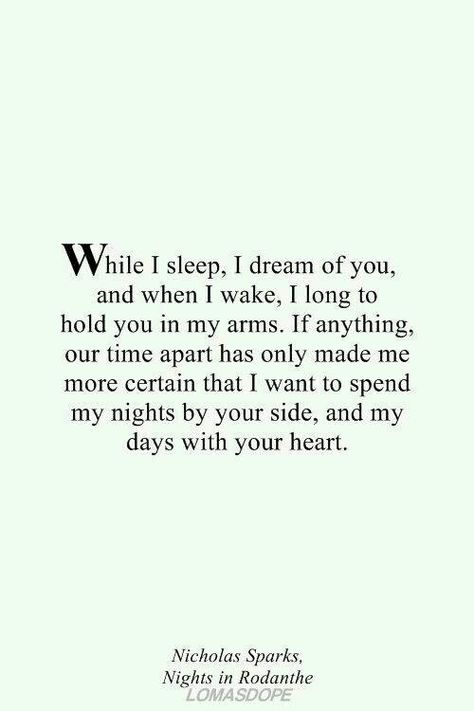 While I sleep, I dream of you, and when I wake, I long to hold you in my arms. If anything, our time apart has only made me more certain that I want to spend my nights by your side, and my days with your heart.

Nicholas Sparks,
Nights in Rodanthe
LOMASDOPE